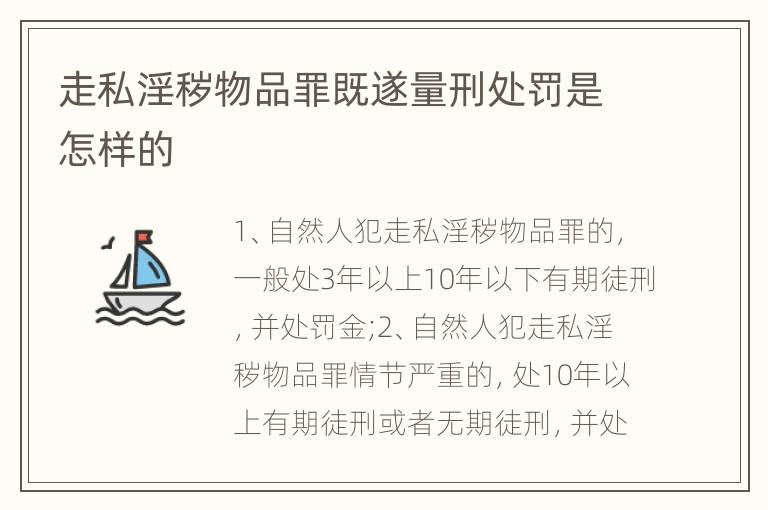 走私淫秽物品罪既遂量刑处罚是怎样的

1、自然人犯走私淫秽物品罪的，一般处3年以上10年以下有期徒刑，并处罚金;2、自然人犯走私淫秽物品罪情节严重的，处10年以上有期徒刑或者无期徒刑，并处